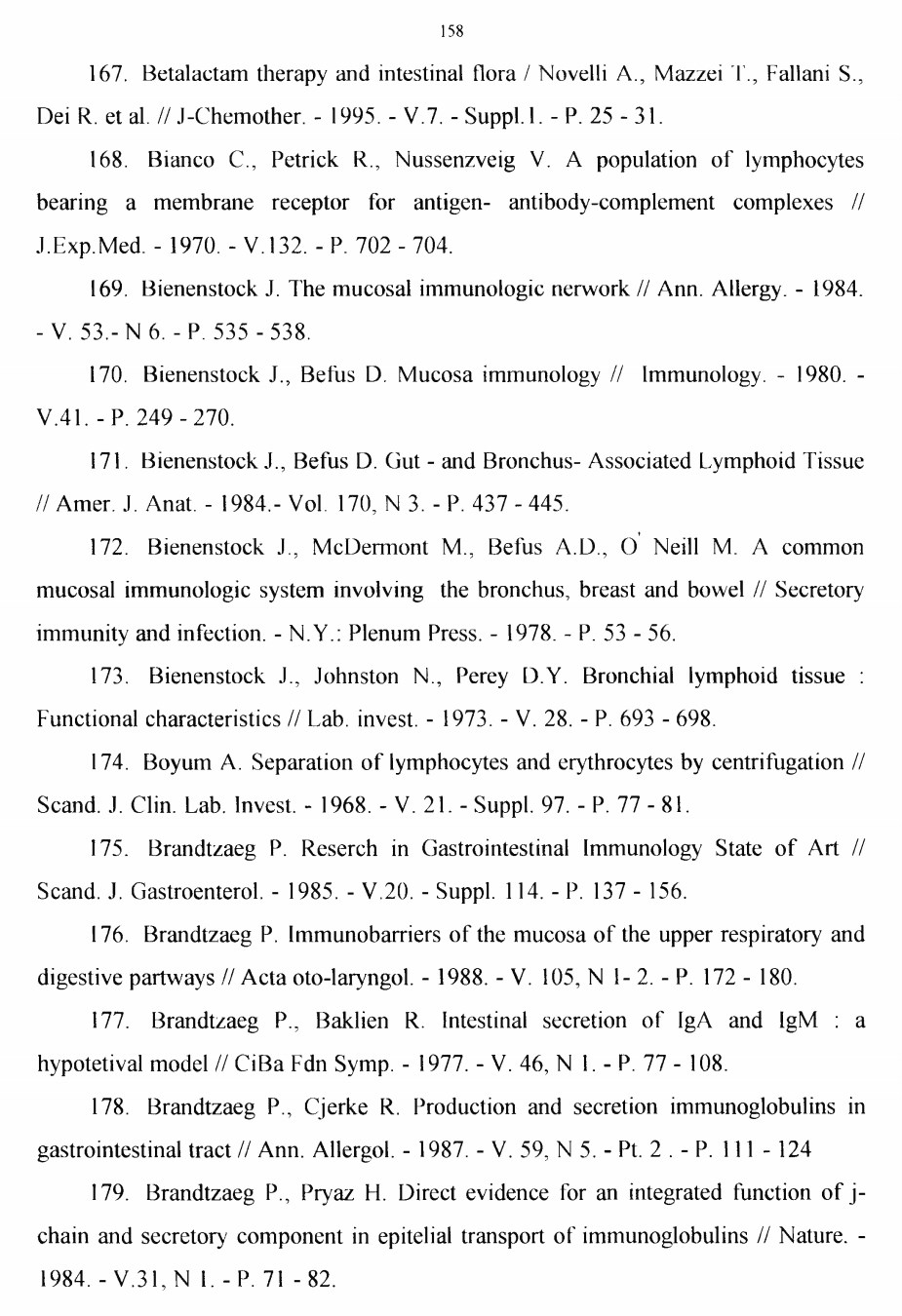 158

167. Betalactam therapy and intestinal flora / Novelli A., Mazzei T., Fallani S., Dei R. et al. // J-Chemother. - 1995. - V.7. - Suppl.1. - P. 25 - 31.

168. Bianco C., Petrick R., Nussenzveig V. A population of lymphocytes bearing a membrane receptor for antigen- antibody-complement complexes // J.Exp.Med. - 1970. - V.132. - P. 702 - 704.

169. Bienenstock J. The mucosal immunologic nerwork // Ann. Allergy. - 1984. - V. 53.- N 6. - P. 535 - 538.

170. Bienenstock J., Befus D. Mucosa immunology // Immunology. - 1980. - V.41. - P. 249 - 270.

171. Bienenstock J., Befus D. Gut - and Bronchus- Associated Lymphoid Tissue // Amer. J. Anat. - 1984.- Vol. 170, N 3. - P. 437 - 445.

172. Bienenstock J., McDermont M., Befus A.D., O' Neill M. A common mucosal immunologic system involving the bronchus, breast and bowel // Secretory immunity and infection. - N.Y.: Plenum Press. - 1978. - P. 53 - 56.

173. Bienenstock J., Johnston N., Perey D.Y. Bronchial lymphoid tissue : Functional characteristics // Lab. invest. - 1973. - V. 28. - P. 693 - 698.

174. Boyum A. Separation of lymphocytes and erythrocytes by centrifugation // Scand. J. Clin. Lab. Invest. - 1968. - V. 21. - Suppl. 97. - P. 77 - 81.

175. Brandtzaeg P. Reserch in Gastrointestinal Immunology State of Art // Scand. J. Gastroenterol. - 1985. - V.20. - Suppl. 114. - P. 137 - 156.

176. Brandtzaeg P. Immunobarriers of the mucosa of the upper respiratory and digestive partways // Acta oto-laryngol. - 1988. - V. 105, N 1- 2. - P. 172 - 180.

177. Brandtzaeg P., Baklien R. Intestinal secretion of IgA and IgM : a hypotetival model // CiBa Fdn Symp. - 1977. - V. 46, N 1. - P. 77 - 108.

178. Brandtzaeg P., Cjerke R. Production and secretion immunoglobulins in gastrointestinal tract // Ann. Allergol. - 1987. - V. 59, N 5. - Pt. 2 . - P. 111 - 124

179. Brandtzaeg P., Pryaz H. Direct evidence for an integrated function of j-chain and secretory component in epitelial transport of immunoglobulins // Nature. - 1984. - V.31, N 1. - P. 71 - 82.